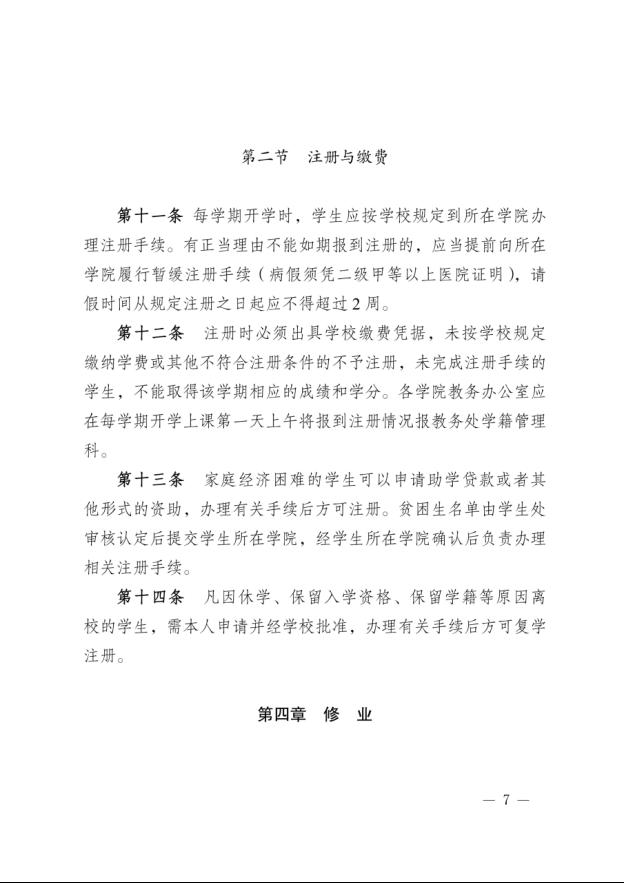 第二节　注册与缴费

第十一条　每学期开学时，学生应按学校规定到所在学院办理注册手续。有正当理由不能如期报到注册的，应当提前向所在学院履行暂缓注册手续（病假须凭二级甲等以上医院证明），请假时间从规定注册之日起应不得超过2周。

第十二条　注册时必须出具学校缴费凭据，未按学校规定缴纳学费或其他不符合注册条件的不予注册，未完成注册手续的学生，不能取得该学期相应的成绩和学分。各学院教务办公室应在每学期开学上课第一天上午将报到注册情况报教务处学籍管理科。

第十三条　家庭经济困难的学生可以申请助学贷款或者其他形式的资助，办理有关手续后方可注册。贫困生名单由学生处审核认定后提交学生所在学院，经学生所在学院确认后负责办理相关注册手续。

第十四条　凡因休学、保留入学资格、保留学籍等原因离校的学生，需本人申请并经学校批准，办理有关手续后方可复学注册。

第四章　修　业

— 7 —